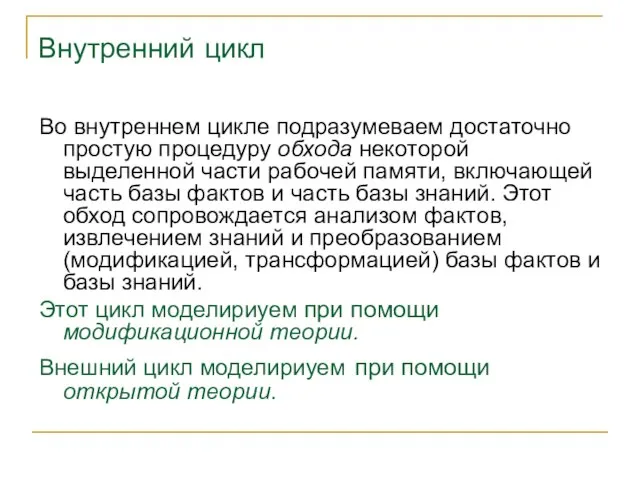 Внутренний цикл

Во внутреннем цикле подразумеваем достаточно простую процедуру обхода некоторой выделенной части рабочей памяти, включающей часть базы фактов и часть базы знаний. Этот обход сопровождается анализом фактов, извлечением знаний и преобразованием (модификацией, трансформацией) базы фактов и базы знаний.

Этот цикл моделириуем при помощи модификационной теории.

Внешний цикл моделириуем при помощи открытой теории.